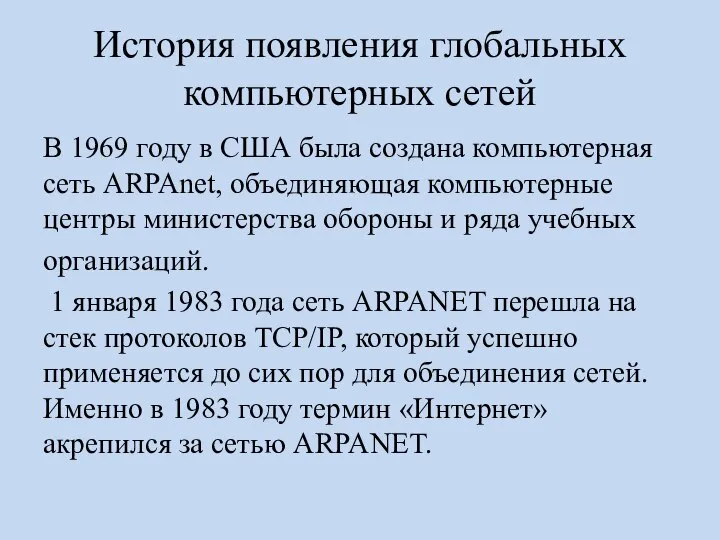 История появления глобальных компьютерных сетей

В 1969 году в США была создана компьютерная сеть ARPAnet, объединяющая компьютерные центры министерства обороны и ряда учебных организаций.

1 января 1983 года сеть ARPANET перешла на стек протоколов TCP/IP, который успешно применяется до сих пор для объединения сетей. Именно в 1983 году термин «Интернет» акрепился за сетью ARPANET.